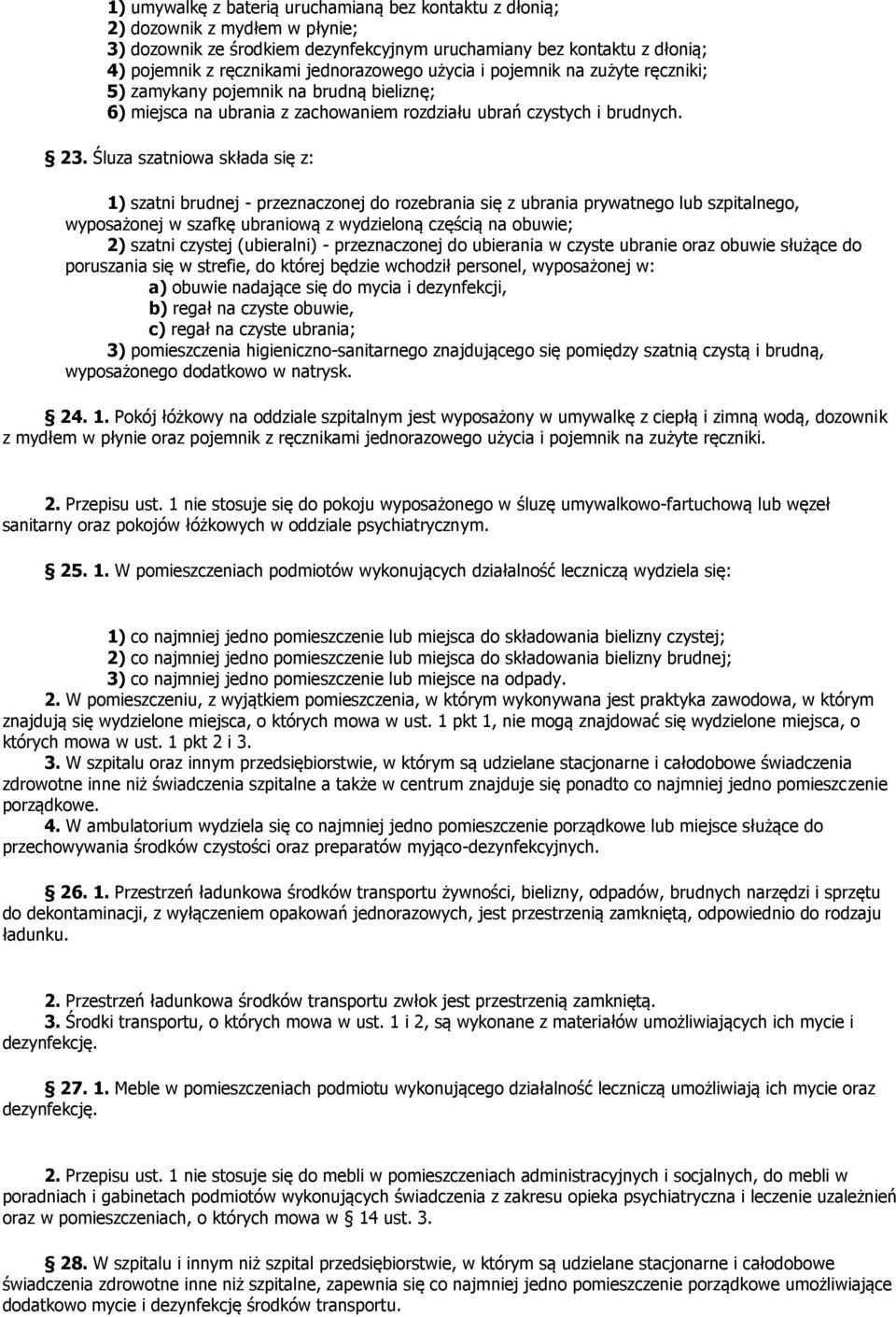 1) umywalkę z baterią uruchamianą bez kontaktu z dłonią;
2) dozownik z mydłem w płynie;
3) dozownik ze środkiem dezynfekcyjnym uruchamiany bez kontaktu z dłonią;
4) pojemnik z ręcznikami jednorazowego użycia i pojemnik na zużyte ręczniki;
5) zamykany pojemnik na brudną bieliznę;
6) miejsca na ubrania z zachowaniem rozdziału ubrań czystych i brudnych.

§ 23. Śluza szatniowa składa się z:

1) szatni brudnej - przeznaczonej do rozebrania się z ubrania prywatnego lub szpitalnego, wyposażonej w szafkę ubraniową z wydzieloną częścią na obuwie;
2) szatni czystej (ubieralni) - przeznaczonej do ubierania w czyste ubranie oraz obuwie służące do poruszania się w strefie, do której będzie wchodził personel, wyposażonej w:
a) obuwie nadające się do mycia i dezynfekcji,
b) regał na czyste obuwie,
c) regał na czyste ubrania;
3) pomieszczenia higieniczno-sanitarnego znajdującego się pomiędzy szatnią czystą i brudną, wyposażonego dodatkowo w natrysk.

§ 24. 1. Pokój łóżkowy na oddziale szpitalnym jest wyposażony w umywalkę z ciepłą i zimną wodą, dozownik z mydłem w płynie oraz pojemnik z ręcznikami jednorazowego użycia i pojemnik na zużyte ręczniki.

2. Przepisu ust. 1 nie stosuje się do pokoju wyposażonego w śluzę umywalkowo-fartuchową lub węzeł sanitarny oraz pokojów łóżkowych w oddziale psychiatrycznym.

§ 25. 1. W pomieszczeniach podmiotów wykonujących działalność leczniczą wydziela się:

1) co najmniej jedno pomieszczenie lub miejsca do składowania bielizny czystej;
2) co najmniej jedno pomieszczenie lub miejsca do składowania bielizny brudnej;
3) co najmniej jedno pomieszczenie lub miejsce na odpady.
2. W pomieszczeniu, z wyjątkiem pomieszczenia, w którym wykonywana jest praktyka zawodowa, w którym znajdują się wydzielone miejsca, o których mowa w ust. 1 pkt 1, nie mogą znajdować się wydzielone miejsca, o których mowa w ust. 1 pkt 2 i 3.
3. W szpitalu oraz innym przedsiębiorstwie, w którym są udzielane stacjonarne i całodobowe świadczenia zdrowotne inne niż świadczenia szpitalne a także w centrum znajduje się ponadto co najmniej jedno pomieszczenie porządkowe.
4. W ambulatorium wydziela się co najmniej jedno pomieszczenie porządkowe lub miejsce służące do przechowywania środków czystości oraz preparatów myjąco-dezynfekcyjnych.

§ 26. 1. Przestrzeń ładunkowa środków transportu żywności, bielizny, odpadów, brudnych narzędzi i sprzętu do dekontaminacji, z wyłączeniem opakowań jednorazowych, jest przestrzenią zamkniętą, odpowiednio do rodzaju ładunku.

2. Przestrzeń ładunkowa środków transportu zwłok jest przestrzenią zamkniętą.
3. Środki transportu, o których mowa w ust. 1 i 2, są wykonane z materiałów umożliwiających ich mycie i dezynfekcję.

§ 27. 1. Meble w pomieszczeniach podmiotu wykonującego działalność leczniczą umożliwiają ich mycie oraz dezynfekcję.

2. Przepisu ust. 1 nie stosuje się do mebli w pomieszczeniach administracyjnych i socjalnych, do mebli w poradniach i gabinetach podmiotów wykonujących świadczenia z zakresu opieka psychiatryczna i leczenie uzależnień oraz w pomieszczeniach, o których mowa w § 14 ust. 3.

§ 28. W szpitalu i innym niż szpital przedsiębiorstwie, w którym są udzielane stacjonarne i całodobowe świadczenia zdrowotne inne niż szpitalne, zapewnia się co najmniej jedno pomieszczenie porządkowe umożliwiające dodatkowo mycie i dezynfekcję środków transportu.